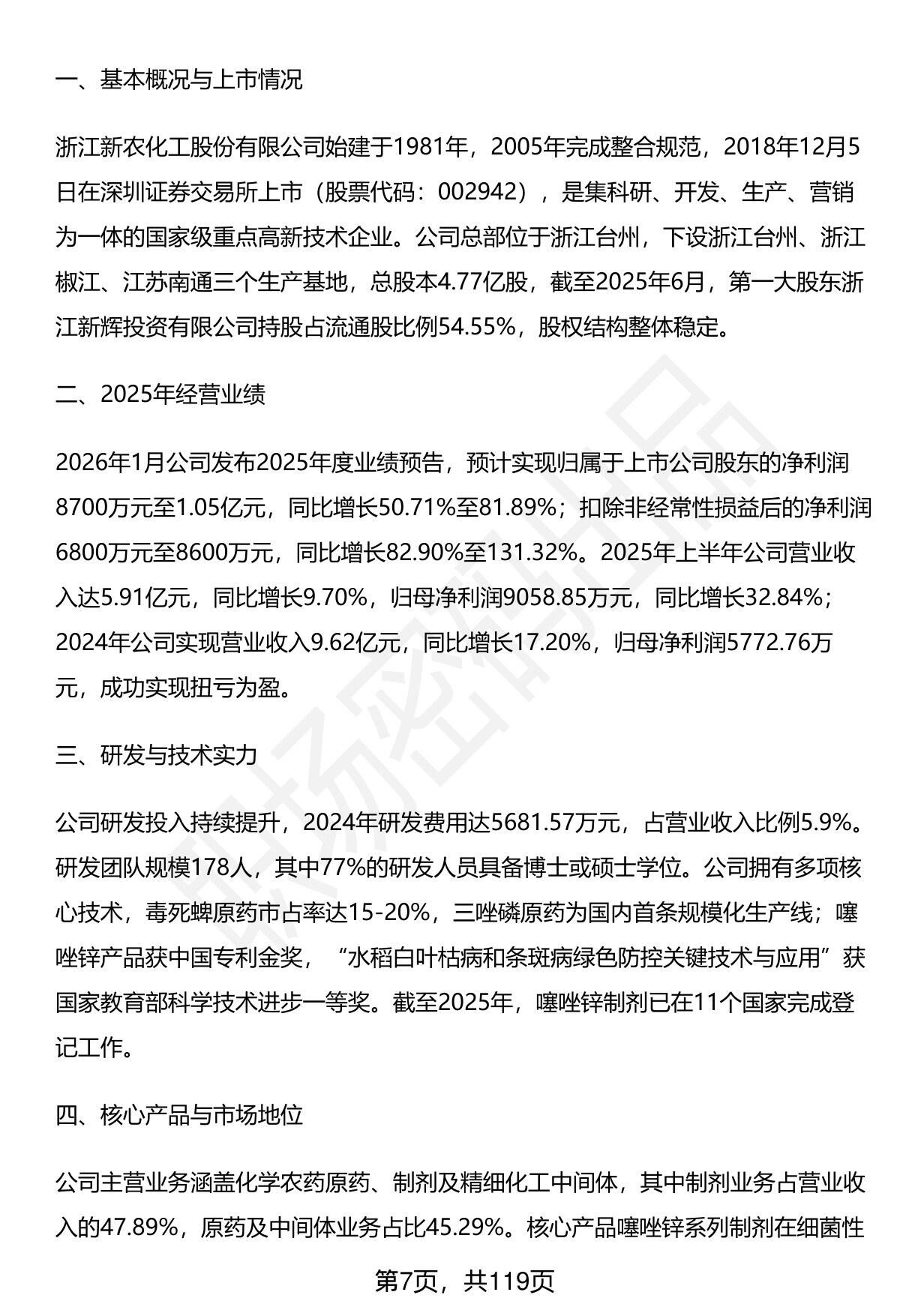 一、基本概况与上市情况

浙江新农化工股份有限公司始建于1981年，2005年完成整合规范，2018年12月5日在深圳证券交易所上市（股票代码：002942），是集科研、开发、生产、营销为一体的国家级重点高新技术企业。公司总部位于浙江台州，下设浙江台州、浙江椒江、江苏南通三个生产基地，总股本4.77亿股，截至2025年6月，第一大股东浙江新辉投资有限公司持股占流通股比例54.55%，股权结构整体稳定。

二、2025年经营业绩

2026年1月公司发布2025年度业绩预告，预计实现归属于上市公司股东的净利润8700万元至1.05亿元，同比增长50.71%至81.89%；扣除非经常性损益后的净利润6800万元至8600万元，同比增长82.90%至131.32%。2025年上半年公司营业收入达5.91亿元，同比增长9.70%，归母净利润9058.85万元，同比增长32.84%；2024年公司实现营业收入9.62亿元，同比增长17.20%，归母净利润5772.76万元，成功实现扭亏为盈。

三、研发与技术实力

公司研发投入持续提升，2024年研发费用达5681.57万元，占营业收入比例5.9%。研发团队规模178人，其中77%的研发人员具备博士或硕士学位。公司拥有多项核心技术，毒死蜱原药市占率达15-20%，三唑磷原药为国内首条规模化生产线；噻唑锌产品获中国专利金奖，“水稻白叶枯病和条斑病绿色防控关键技术与应用”获国家教育部科学技术进步一等奖。截至2025年，噻唑锌制剂已在11个国家完成登记工作。

四、核心产品与市场地位

公司主营业务涵盖化学农药原药、制剂及精细化工中间体，其中制剂业务占营业收入的47.89%，原药及中间体业务占比45.29%。核心产品噻唑锌系列制剂在细菌性

第7页，共119页